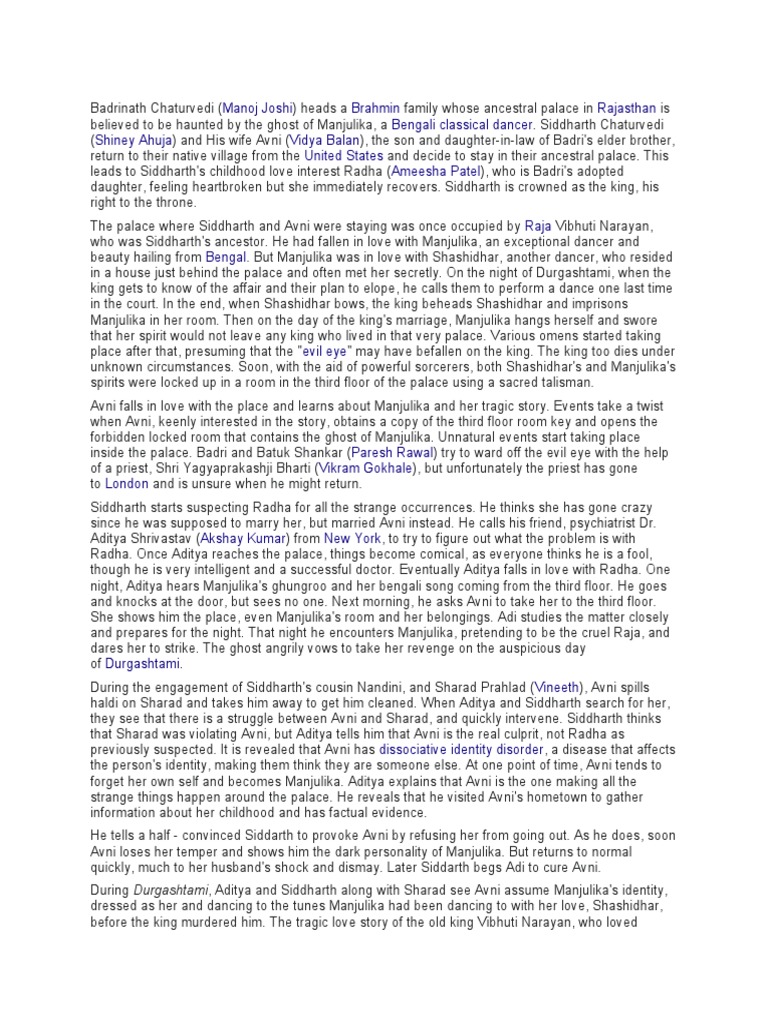 Badrinath Chaturvedi (Manoj Joshi) heads a Brahmin family whose ancestral palace in Rajasthan is believed to be haunted by the ghost of Manjulika, a Bengali classical dancer. Siddharth Chaturvedi (Shiney Ahuja) and His wife Avni (Vidya Balan), the son and daughter-in-law of Badri's elder brother, return to their native village from the United States and decide to stay in their ancestral palace. This leads to Siddharth's childhood love interest Radha (Ameesha Patel), who is Badri's adopted daughter, feeling heartbroken but she immediately recovers. Siddharth is crowned as the king, his right to the throne.

The palace where Siddharth and Avni were staying was once occupied by Raja Vibhuti Narayan, who was Siddharth's ancestor. He had fallen in love with Manjulika, an exceptional dancer and beauty hailing from Bengal. But Manjulika was in love with Shashidhar, another dancer, who resided in a house just behind the palace and often met her secretly. On the night of Durgashtami, when the king gets to know of the affair and their plan to elope, he calls them to perform a dance one last time in the court. In the end, when Shashidhar bows, the king beheads Shashidhar and imprisons Manjulika in her room. Then on the day of the king's marriage, Manjulika hangs herself and swore that her spirit would not leave any king who lived in that very palace. Various omens started taking place after that, presuming that the "evil eye" may have befallen on the king. The king too dies under unknown circumstances. Soon, with the aid of powerful sorcerers, both Shashidhar's and Manjulika's spirits were locked up in a room in the third floor of the palace using a sacred talisman.

Avni falls in love with the place and learns about Manjulika and her tragic story. Events take a twist when Avni, keenly interested in the story, obtains a copy of the third floor room key and opens the forbidden locked room that contains the ghost of Manjulika. Unnatural events start taking place inside the palace. Badri and Batuk Shankar (Paresh Rawal) try to ward off the evil eye with the help of a priest, Shri Yagyaprakashji Bharti (Vikram Gokhale), but unfortunately the priest has gone to London and is unsure when he might return.

Siddharth starts suspecting Radha for all the strange occurrences. He thinks she has gone crazy since he was supposed to marry her, but married Avni instead. He calls his friend, psychiatrist Dr. Aditya Shrivastav (Akshay Kumar) from New York, to try to figure out what the problem is with Radha. Once Aditya reaches the palace, things become comical, as everyone thinks he is a fool, though he is very intelligent and a successful doctor. Eventually Aditya falls in love with Radha. One night, Aditya hears Manjulika's ghungroo and her bengali song coming from the third floor. He goes and knocks at the door, but sees no one. Next morning, he asks Avni to take her to the third floor. She shows him the place, even Manjulika's room and her belongings. Adi studies the matter closely and prepares for the night. That night he encounters Manjulika, pretending to be the cruel Raja, and dares her to strike. The ghost angrily vows to take her revenge on the auspicious day of Durgashtami.

During the engagement of Siddharth's cousin Nandini, and Sharad Prahlad (Vineeth), Avni spills haldi on Sharad and takes him away to get him cleaned. When Aditya and Siddharth search for her, they see that there is a struggle between Avni and Sharad, and quickly intervene. Siddharth thinks that Sharad was violating Avni, but Aditya tells him that Avni is the real culprit, not Radha as previously suspected. It is revealed that Avni has dissociative identity disorder, a disease that affects the person's identity, making them think they are someone else. At one point of time, Avni tends to forget her own self and becomes Manjulika. Aditya explains that Avni is the one making all the strange things happen around the palace. He reveals that he visited Avni's hometown to gather information about her childhood and has factual evidence.

He tells a half - convinced Siddarth to provoke Avni by refusing her from going out. As he does, soon Avni loses her temper and shows him the dark personality of Manjulika. But returns to normal quickly, much to her husband's shock and dismay. Later Siddarth begs Adi to cure Avni.

During Durgashtami, Aditya and Siddharth along with Sharad see Avni assume Manjulika's identity, dressed as her and dancing to the tunes Manjulika had been dancing to with her love, Shashidhar, before the king murdered him. The tragic love story of the old king Vibhuti Narayan, who loved